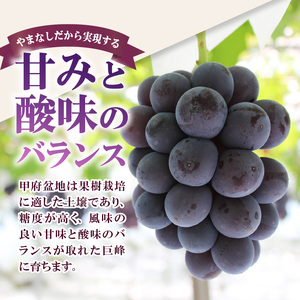 やまなしだから実現する

甘みと酸味のバランス

甲府盆地は果樹栽培に適した土壌であり、糖度が高く、風味の良い甘味と酸味のバランスが取れた巨峰に育ちます。